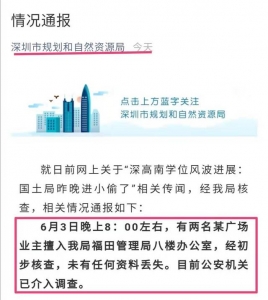 情况通报

深圳市规划和自然资源局 今天

点击上方蓝字关注
深圳市规划和自然资源局

就日前网上关于“深高南学位风波进展：国土局昨晚进小偷了“相关传闻，经我局核查，相关情况通报如下：

6月3日晚上8：00左右，有两名某广场业主擅入我局福田管理局八楼办公室，经初步核查，未有任何资料丢失。目前公安机关已介入调查。